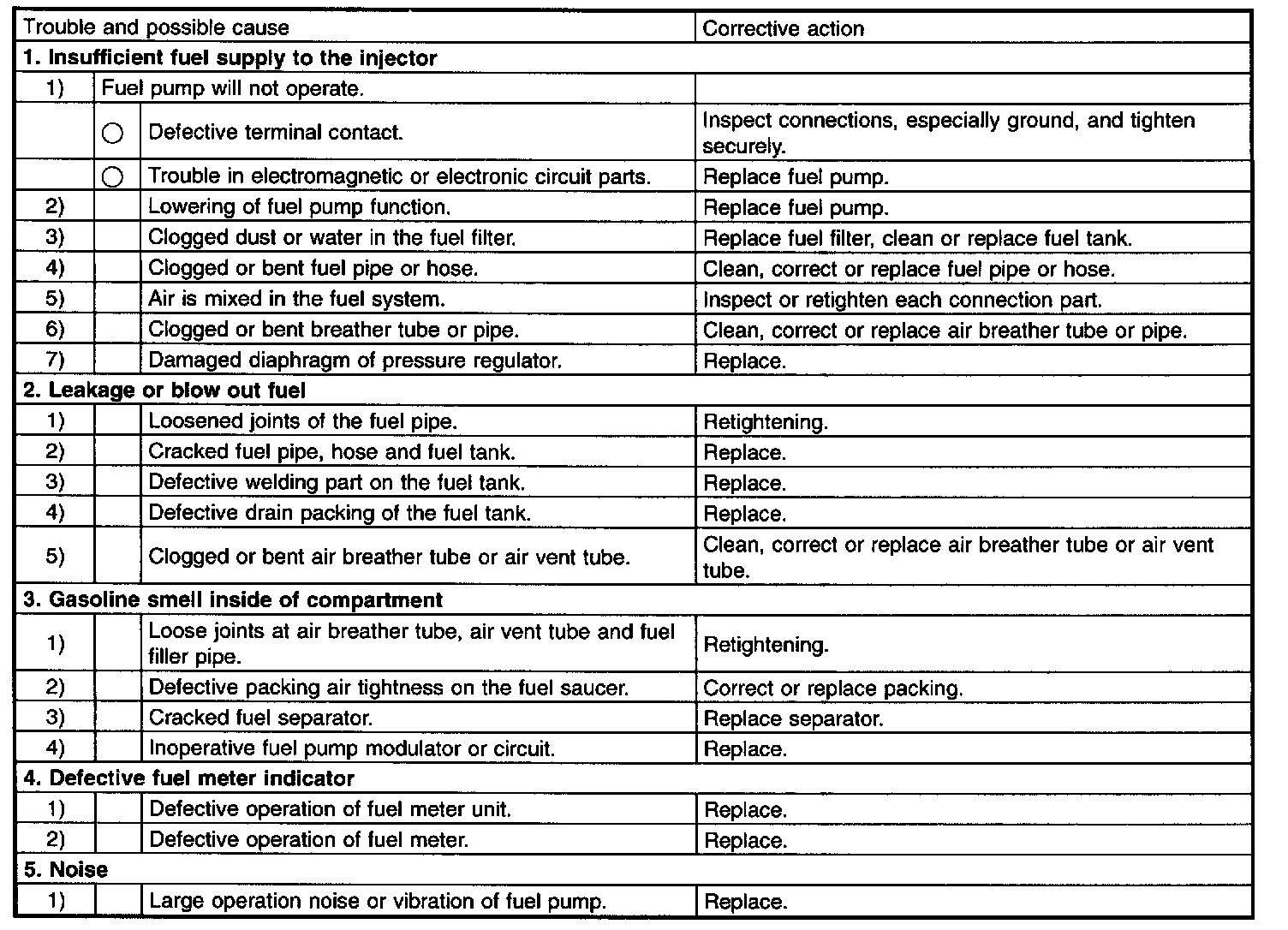 | Trouble and possible cause | | | Corrective action |
|---|---|---|---|
| **1. Insufficient fuel supply to the injector** | | | |
| 1) | Fuel pump will not operate. | | |
| | ○ | Defective terminal contact. | Inspect connections, especially ground, and tighten securely. |
| | ○ | Trouble in electromagnetic or electronic circuit parts. | Replace fuel pump. |
| 2) | | Lowering of fuel pump function. | Replace fuel pump. |
| 3) | | Clogged dust or water in the fuel filter. | Replace fuel filter, clean or replace fuel tank. |
| 4) | | Clogged or bent fuel pipe or hose. | Clean, correct or replace fuel pipe or hose. |
| 5) | | Air is mixed in the fuel system. | Inspect or retighten each connection part. |
| 6) | | Clogged or bent breather tube or pipe. | Clean, correct or replace air breather tube or pipe. |
| 7) | | Damaged diaphragm of pressure regulator. | Replace. |
| **2. Leakage or blow out fuel** | | | |
| 1) | | Loosened joints of the fuel pipe. | Retightening. |
| 2) | | Cracked fuel pipe, hose and fuel tank. | Replace. |
| 3) | | Defective welding part on the fuel tank. | Replace. |
| 4) | | Defective drain packing of the fuel tank. | Replace. |
| 5) | | Clogged or bent air breather tube or air vent tube. | Clean, correct or replace air breather tube or air vent tube. |
| **3. Gasoline smell inside of compartment** | | | |
| 1) | | Loose joints at air breather tube, air vent tube and fuel filler pipe. | Retightening. |
| 2) | | Defective packing air tightness on the fuel saucer. | Correct or replace packing. |
| 3) | | Cracked fuel separator. | Replace separator. |
| 4) | | Inoperative fuel pump modulator or circuit. | Replace. |
| **4. Defective fuel meter indicator** | | | |
| 1) | | Defective operation of fuel meter unit. | Replace. |
| 2) | | Defective operation of fuel meter. | Replace. |
| **5. Noise** | | | |
| 1) | | Large operation noise or vibration of fuel pump. | Replace. |